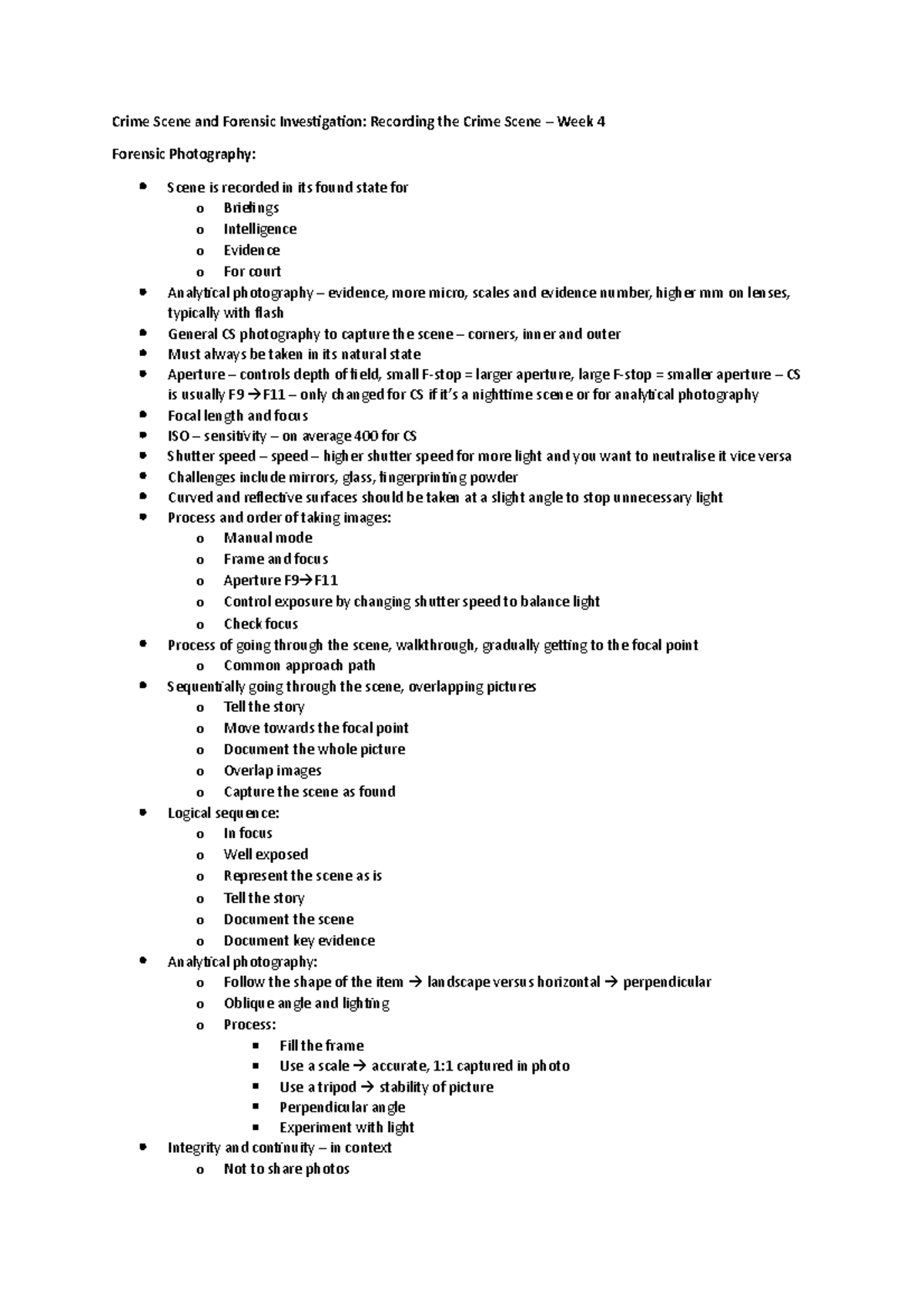 Crime Scene and Forensic Investigation: Recording the Crime Scene – Week 4

Forensic Photography:

- Scene is recorded in its found state for
  - Briefings
  - Intelligence
  - Evidence
  - For court
- Analytical photography – evidence, more micro, scales and evidence number, higher mm on lenses, typically with flash
- General CS photography to capture the scene – corners, inner and outer
- Must always be taken in its natural state
- Aperture – controls depth of field, small F-stop = larger aperture, large F-stop = smaller aperture – CS is usually F9 → F11 – only changed for CS if it's a nighttime scene or for analytical photography
- Focal length and focus
- ISO – sensitivity – on average 400 for CS
- Shutter speed – speed – higher shutter speed for more light and you want to neutralise it vice versa
- Challenges include mirrors, glass, fingerprinting powder
- Curved and reflective surfaces should be taken at a slight angle to stop unnecessary light
- Process and order of taking images:
  - Manual mode
  - Frame and focus
  - Aperture F9→F11
  - Control exposure by changing shutter speed to balance light
  - Check focus
- Process of going through the scene, walkthrough, gradually getting to the focal point
  - Common approach path
- Sequentially going through the scene, overlapping pictures
  - Tell the story
  - Move towards the focal point
  - Document the whole picture
  - Overlap images
  - Capture the scene as found
- Logical sequence:
  - In focus
  - Well exposed
  - Represent the scene as is
  - Tell the story
  - Document the scene
  - Document key evidence
- Analytical photography:
  - Follow the shape of the item → landscape versus horizontal → perpendicular
  - Oblique angle and lighting
  - Process:
    - Fill the frame
    - Use a scale → accurate, 1:1 captured in photo
    - Use a tripod → stability of picture
    - Perpendicular angle
    - Experiment with light
- Integrity and continuity – in context
  - Not to share photos